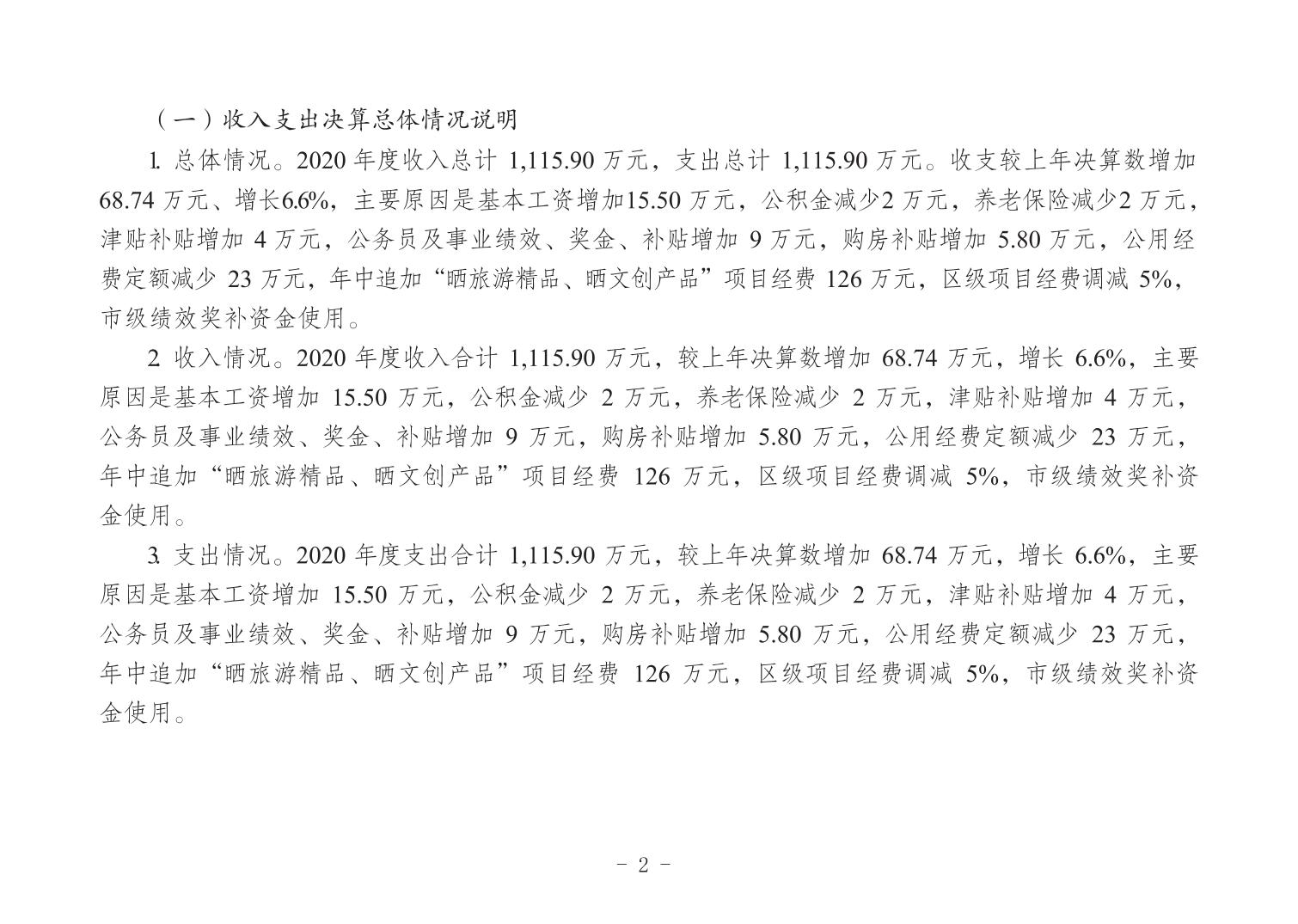 （一）收入支出决算总体情况说明

1. 总体情况。2020 年度收入总计 1,115.90 万元，支出总计 1,115.90 万元。收支较上年决算数增加 68.74 万元、增长6.6%，主要原因是基本工资增加15.50 万元，公积金减少2 万元，养老保险减少2 万元，津贴补贴增加 4 万元，公务员及事业绩效、奖金、补贴增加 9 万元，购房补贴增加 5.80 万元，公用经费定额减少 23 万元，年中追加“晒旅游精品、晒文创产品”项目经费 126 万元，区级项目经费调减 5%，市级绩效奖补资金使用。

2 收入情况。2020 年度收入合计 1,115.90 万元，较上年决算数增加 68.74 万元，增长 6.6%，主要原因是基本工资增加 15.50 万元，公积金减少 2 万元，养老保险减少 2 万元，津贴补贴增加 4 万元，公务员及事业绩效、奖金、补贴增加 9 万元，购房补贴增加 5.80 万元，公用经费定额减少 23 万元，年中追加“晒旅游精品、晒文创产品”项目经费 126 万元，区级项目经费调减 5%，市级绩效奖补资金使用。

3. 支出情况。2020 年度支出合计 1,115.90 万元，较上年决算数增加 68.74 万元，增长 6.6%，主要原因是基本工资增加 15.50 万元，公积金减少 2 万元，养老保险减少 2 万元，津贴补贴增加 4 万元，公务员及事业绩效、奖金、补贴增加 9 万元，购房补贴增加 5.80 万元，公用经费定额减少 23 万元，年中追加“晒旅游精品、晒文创产品”项目经费 126 万元，区级项目经费调减 5%，市级绩效奖补资金使用。

- 2 -